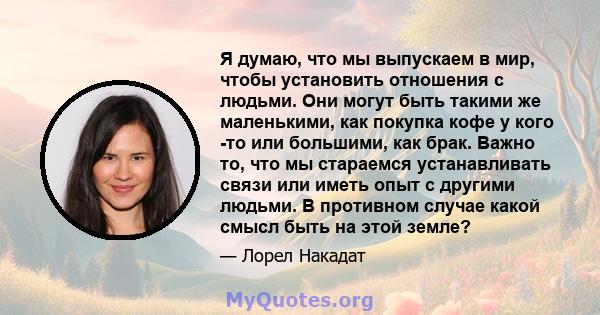 Я думаю, что мы выпускаем в мир, чтобы установить отношения с людьми. Они могут быть такими же маленькими, как покупка кофе у кого -то или большими, как брак. Важно то, что мы стараемся устанавливать связи или иметь опыт с другими людьми. В противном случае какой смысл быть на этой земле?

— Лорел Накадат

MyQuotes.org